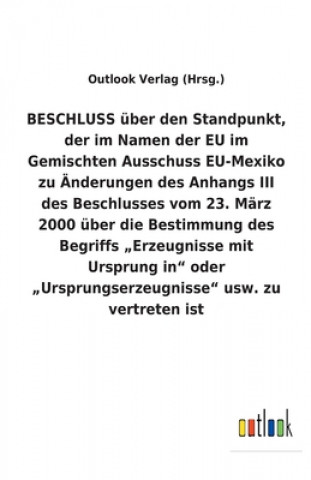 Outlook Verlag (Hrsg.)

BESCHLUSS über den Standpunkt, der im Namen der EU im Gemischten Ausschuss EU-Mexiko zu Änderungen des Anhangs III des Beschlusses vom 23. März 2000 über die Bestimmung des Begriffs „Erzeugnisse mit Ursprung in“ oder „Ursprungserzeugnisse“ usw. zu vertreten ist

outlook